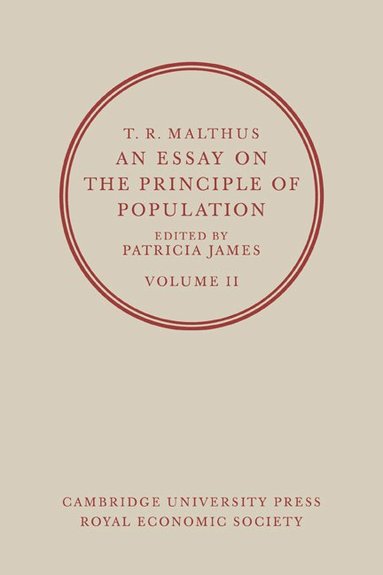 T. R. MALTHUS
AN ESSAY ON
THE PRINCIPLE OF
POPULATION

EDITED BY
PATRICIA JAMES

VOLUME II

CAMBRIDGE UNIVERSITY PRESS
ROYAL ECONOMIC SOCIETY